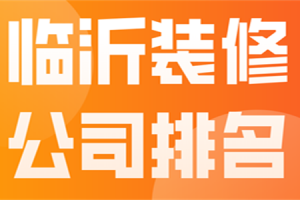 临沂装修
公司排名